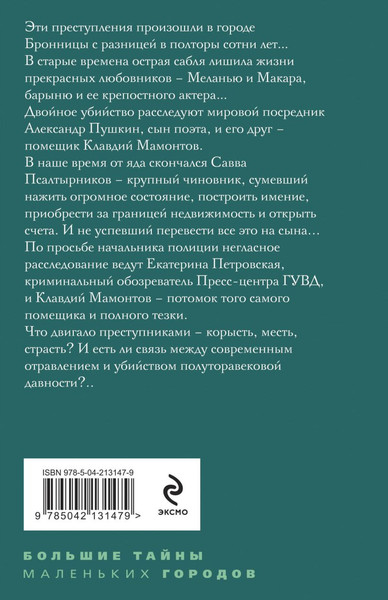 Эти преступления произошли в городе Бронницы с разницей в полторы сотни лет... В старые времена острая сабля лишила жизни прекрасных любовников – Меланью и Макара, барыню и ее крепостного актера...
Двойное убийство расследуют мировой посредник Александр Пушкин, сын поэта, и его друг – помещик Клавдий Мамонтов.
В наше время от яда скончался Савва Псалтырников – крупный чиновник, сумевший нажить огромное состояние, построить имение, приобрести за границей недвижимость и открыть счета. И не успевший перевести все это на сына...
По просьбе начальника полиции негласное расследование ведут Екатерина Петровская, криминальный обозреватель Пресс-центра ГУВД, и Клавдий Мамонтов – потомок того самого помещика и полного тезки.
Что двигало преступниками – корысть, месть, страсть? И есть ли связь между современным отравлением и убийством полуторавековой давности?..

ISBN 978-5-04-213147-9

9 785042 131479 >

ЭКСМО

БОЛЬШИЕ ТАЙНЫ
МАЛЕНЬКИХ ГОРОДОВ